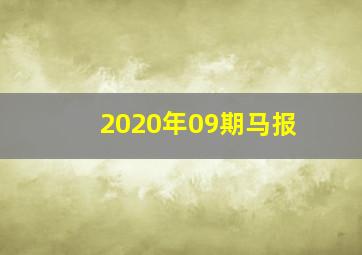 2020年09期马报